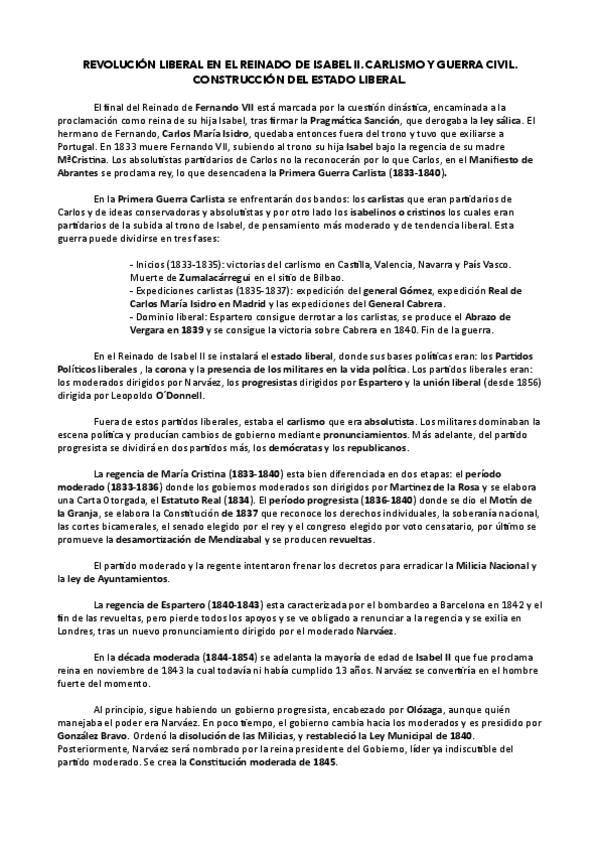 REVOLUCIÓN LIBERAL EN EL REINADO DE ISABEL II. CARLISMO Y GUERRA CIVIL. CONSTRUCCIÓN DEL ESTADO LIBERAL.

El final del Reinado de Fernando VII está marcada por la cuestión dinástica, encaminada a la proclamación como reina de su hija Isabel, tras firmar la Pragmática Sanción, que derogaba la ley sálica. El hermano de Fernando, Carlos María Isidro, quedaba entonces fuera del trono y tuvo que exiliarse a Portugal. En 1833 muere Fernando VII, subiendo al trono su hija Isabel bajo la regencia de su madre MªCristina. Los absolutistas partidarios de Carlos no la reconocerán por lo que Carlos, en el Manifiesto de Abrantes se proclama rey, lo que desencadena la Primera Guerra Carlista (1833-1840).

En la Primera Guerra Carlista se enfrentarán dos bandos: los carlistas que eran partidarios de Carlos y de ideas conservadoras y absolutistas y por otro lado los isabelinos o cristinos los cuales eran partidarios de la subida al trono de Isabel, de pensamiento más moderado y de tendencia liberal. Esta guerra puede dividirse en tres fases:

- Inicios (1833-1835): victorias del carlismo en Castilla, Valencia, Navarra y País Vasco. Muerte de Zumalacárregui en el sitio de Bilbao.
- Expediciones carlistas (1835-1837): expedición del general Gómez, expedición Real de Carlos María Isidro en Madrid y las expediciones del General Cabrera.
- Dominio liberal: Espartero consigue derrotar a los carlistas, se produce el Abrazo de Vergara en 1839 y se consigue la victoria sobre Cabrera en 1840. Fin de la guerra.

En el Reinado de Isabel II se instalará el estado liberal, donde sus bases políticas eran: los Partidos Políticos liberales , la corona y la presencia de los militares en la vida política. Los partidos liberales eran: los moderados dirigidos por Narváez, los progresistas dirigidos por Espartero y la unión liberal (desde 1856) dirigida por Leopoldo O´Donnell.

Fuera de estos partidos liberales, estaba el carlismo que era absolutista. Los militares dominaban la escena política y producían cambios de gobierno mediante pronunciamientos. Más adelante, del partido progresista se dividirá en dos partidos más, los demócratas y los republicanos.

La regencia de María Cristina (1833-1840) esta bien diferenciada en dos etapas: el período moderado (1833-1836) donde los gobiernos moderados son dirigidos por Martínez de la Rosa y se elabora una Carta Otorgada, el Estatuto Real (1834). El período progresista (1836-1840) donde se dio el Motín de la Granja, se elabora la Constitución de 1837 que reconoce los derechos individuales, la soberanía nacional, las cortes bicamerales, el senado elegido por el rey y el congreso elegido por voto censatario, por último se promueve la desamortización de Mendizabal y se producen revueltas.

El partido moderado y la regente intentaron frenar los decretos para erradicar la Milicia Nacional y la ley de Ayuntamientos.

La regencia de Espartero (1840-1843) esta caracterizada por el bombardeo a Barcelona en 1842 y el fin de las revueltas, pero pierde todos los apoyos y se ve obligado a renunciar a la regencia y se exilia en Londres, tras un nuevo pronunciamiento dirigido por el moderado Narváez.

En la década moderada (1844-1854) se adelanta la mayoría de edad de Isabel II que fue proclama reina en noviembre de 1843 la cual todavía ni había cumplido 13 años. Narváez se convertiría en el hombre fuerte del momento.

Al principio, sigue habiendo un gobierno progresista, encabezado por Olózaga, aunque quién manejaba el poder era Narváez. En poco tiempo, el gobierno cambia hacia los moderados y es presidido por González Bravo. Ordenó la disolución de las Milicias, y restableció la Ley Municipal de 1840. Posteriormente, Narváez será nombrado por la reina presidente del Gobierno, líder ya indiscutible del partido moderado. Se crea la Constitución moderada de 1845.